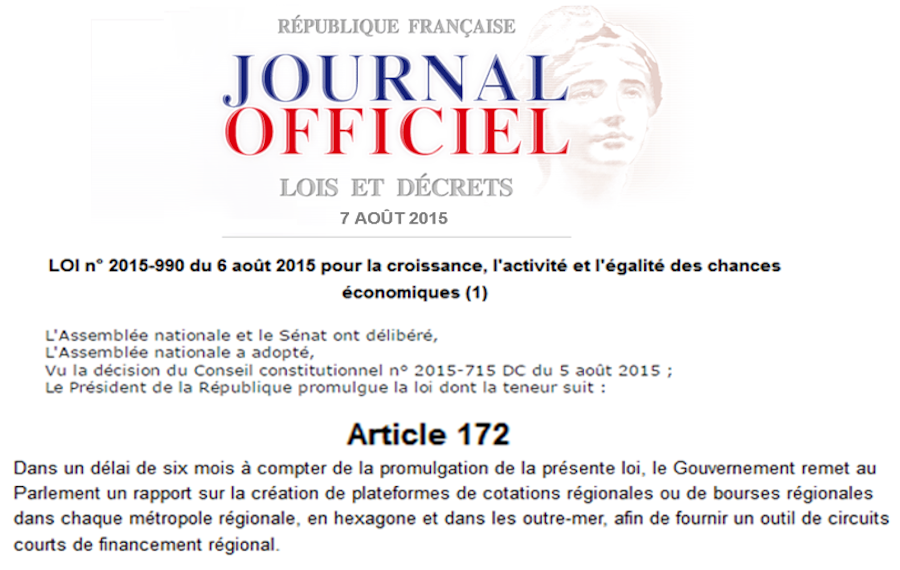 RÉPUBLIQUE FRANÇAISE

JOURNAL OFFICIEL

LOIS ET DÉCRETS

7 AOÛT 2015

LOI n° 2015-990 du 6 août 2015 pour la croissance, l'activité et l'égalité des chances économiques (1)

L'Assemblée nationale et le Sénat ont délibéré,
L'Assemblée nationale a adopté,
Vu la décision du Conseil constitutionnel n° 2015-715 DC du 5 août 2015 ;
Le Président de la République promulgue la loi dont la teneur suit :

Article 172

Dans un délai de six mois à compter de la promulgation de la présente loi, le Gouvernement remet au Parlement un rapport sur la création de plateformes de cotations régionales ou de bourses régionales dans chaque métropole régionale, en hexagone et dans les outre-mer, afin de fournir un outil de circuits courts de financement régional.